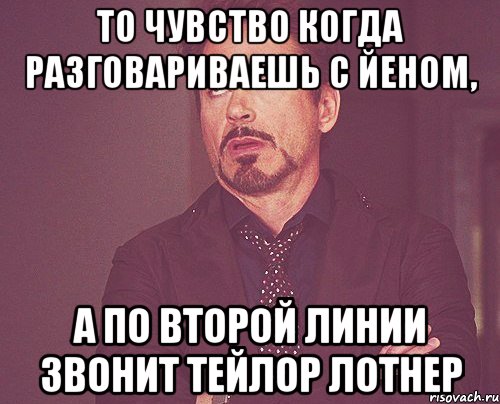 ТО ЧУВСТВО КОГДА РАЗГОВАРИВАЕШЬ С ЙЕНОМ,

А ПО ВТОРОЙ ЛИНИИ ЗВОНИТ ТЕЙЛОР ЛОТНЕР

risovach.ru